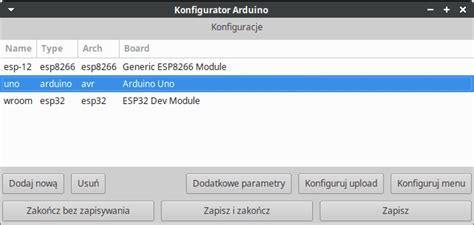 Konfigurator Arduino

Konfiguracje

| Name | Type | Arch | Board |
|---|---|---|---|
| esp-12 | esp8266 | esp8266 | Generic ESP8266 Module |
| uno | arduino | avr | Arduino Uno |
| wroom | esp32 | esp32 | ESP32 Dev Module |

Dodaj nową
Usuń
Dodatkowe parametry
Konfiguruj upload
Konfiguruj menu
Zakończ bez zapisywania
Zapisz i zakończ
Zapisz